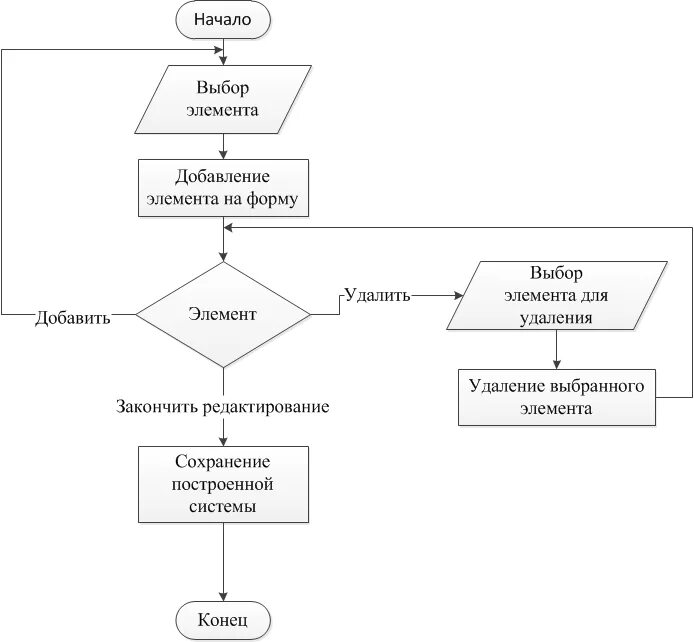 Начало

Выбор элемента

Добавление элемента на форму

Добавить

Элемент

Удалить

Выбор элемента для удаления

Удаление выбранного элемента

Закончить редактирование

Сохранение построенной системы

Конец